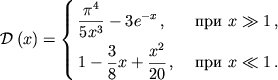 $\mathcal{D}(x) = \begin{cases} \frac{\pi^4}{5x^3} - 3e^{-x}, & \text{при } x \gg 1, \\ 1 - \frac{3}{8}x + \frac{x^2}{20}, & \text{при } x \ll 1. \end{cases}$